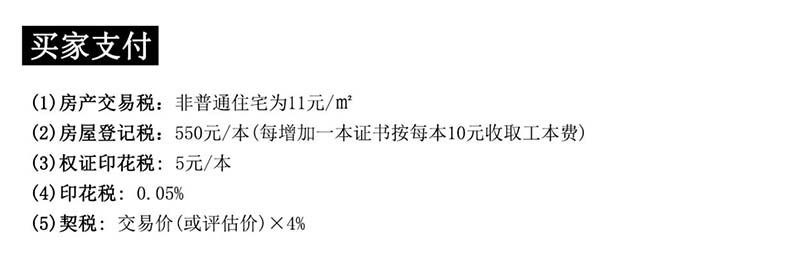 买家支付

(1)房产交易税：非普通住宅为11元/㎡
(2)房屋登记税：550元/本(每增加一本证书按每本10元收取工本费)
(3)权证印花税：5元/本
(4)印花税：0.05%
(5)契税：交易价(或评估价)×4%